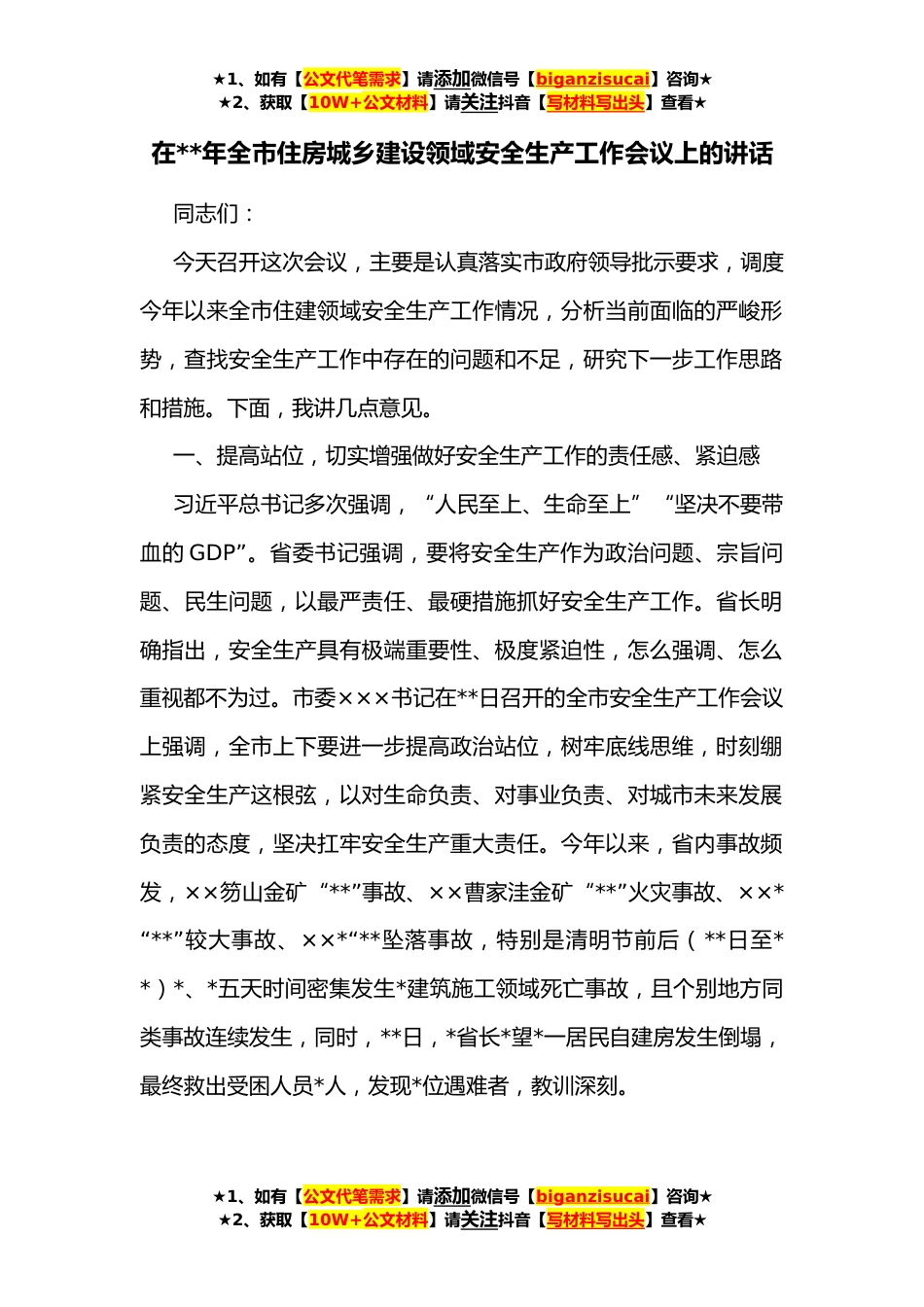 ★1、如有【公文代笔需求】请添加微信号【biganzisucai】咨询★
★2、获取【10W+公文材料】请关注抖音【写材料写出头】查看★

在**年全市住房城乡建设领域安全生产工作会议上的讲话

同志们：

今天召开这次会议，主要是认真落实市政府领导批示要求，调度今年以来全市住建领域安全生产工作情况，分析当前面临的严峻形势，查找安全生产工作中存在的问题和不足，研究下一步工作思路和措施。下面，我讲几点意见。

一、提高站位，切实增强做好安全生产工作的责任感、紧迫感

习近平总书记多次强调，“人民至上、生命至上”“坚决不要带血的 GDP”。省委书记强调，要将安全生产作为政治问题、宗旨问题、民生问题，以最严责任、最硬措施抓好安全生产工作。省长明确指出，安全生产具有极端重要性、极度紧迫性，怎么强调、怎么重视都不为过。市委×××书记在**日召开的全市安全生产工作会议上强调，全市上下要进一步提高政治站位，树牢底线思维，时刻绷紧安全生产这根弦，以对生命负责、对事业负责、对城市未来发展负责的态度，坚决扛牢安全生产重大责任。今年以来，省内事故频发，××笏山金矿“**”事故、××曹家洼金矿“**”火灾事故、××*“**”较大事故、××*“**坠落事故，特别是清明节前后（**日至**）*、*五天时间密集发生*建筑施工领域死亡事故，且个别地方同类事故连续发生，同时，**日，*省长*望*一居民自建房发生倒塌，最终救出受困人员*人，发现*位遇难者，教训深刻。

★1、如有【公文代笔需求】请添加微信号【biganzisucai】咨询★
★2、获取【10W+公文材料】请关注抖音【写材料写出头】查看★